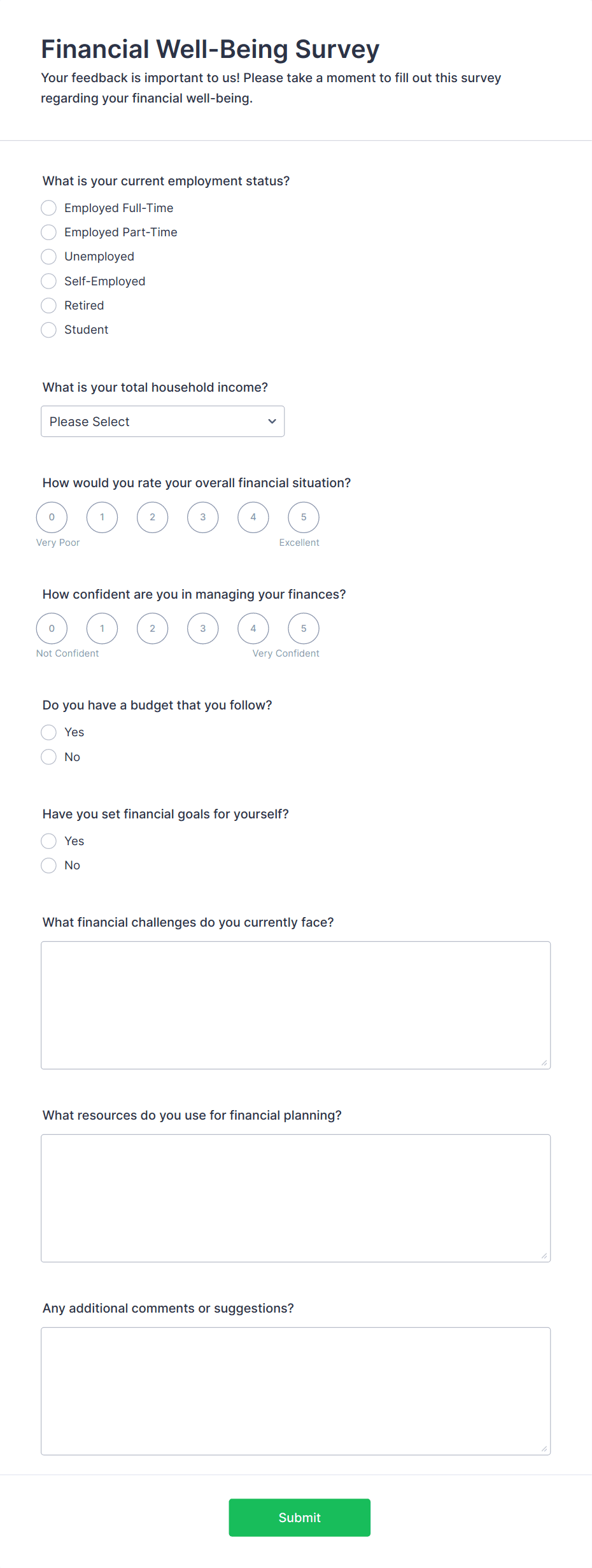 Financial Well-Being Survey
Your feedback is important to us! Please take a moment to fill out this survey regarding your financial well-being.

What is your current employment status?
Employed Full-Time
Employed Part-Time
Unemployed
Self-Employed
Retired
Student

What is your total household income?
Please Select

How would you rate your overall financial situation?
0 1 2 3 4 5
Very Poor Excellent

How confident are you in managing your finances?
0 1 2 3 4 5
Not Confident Very Confident

Do you have a budget that you follow?
Yes
No

Have you set financial goals for yourself?
Yes
No

What financial challenges do you currently face?

What resources do you use for financial planning?

Any additional comments or suggestions?

Submit